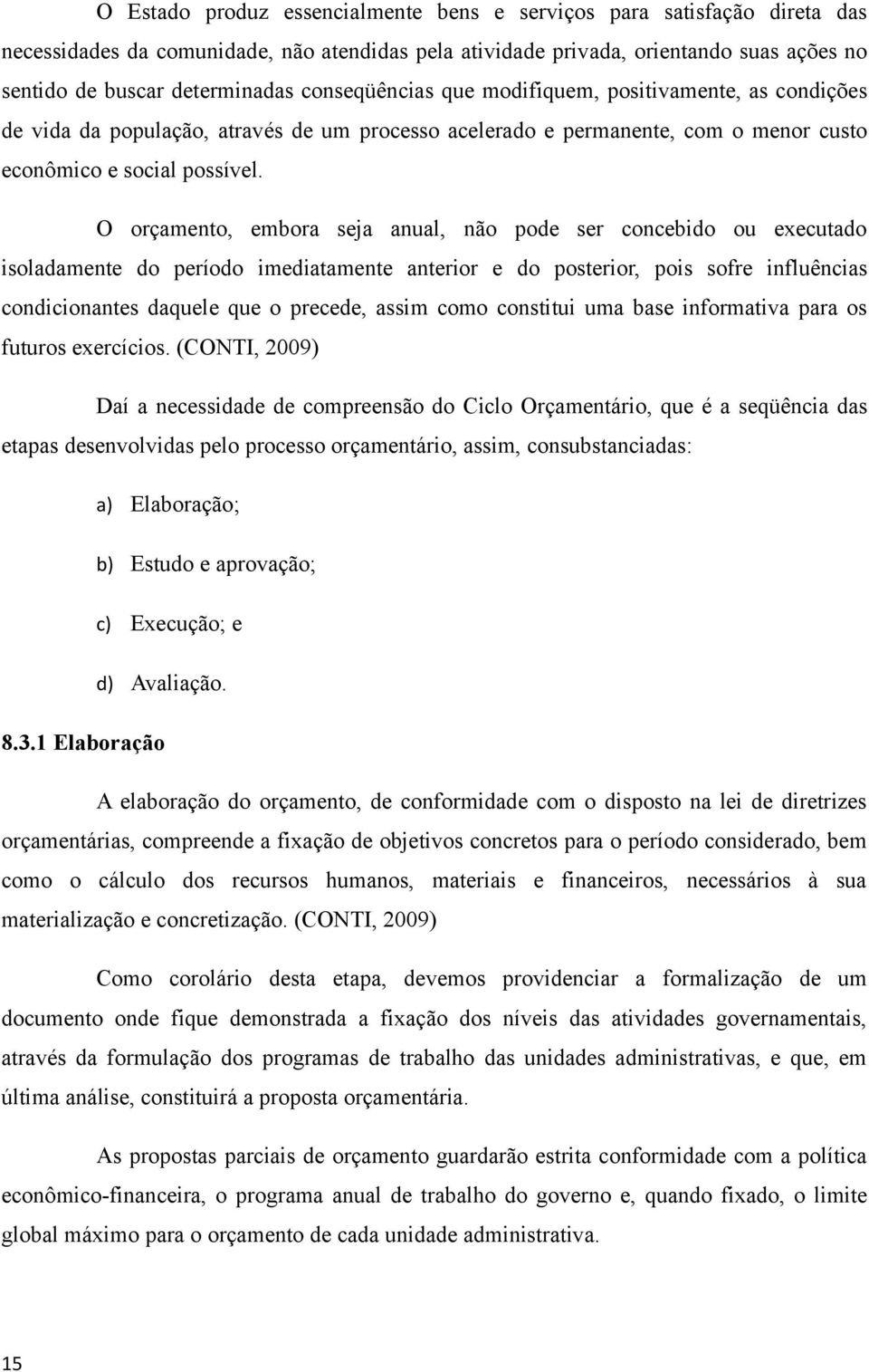 O Estado produz essencialmente bens e serviços para satisfação direta das necessidades da comunidade, não atendidas pela atividade privada, orientando suas ações no sentido de buscar determinadas conseqüências que modifiquem, positivamente, as condições de vida da população, através de um processo acelerado e permanente, com o menor custo econômico e social possível.

O orçamento, embora seja anual, não pode ser concebido ou executado isoladamente do período imediatamente anterior e do posterior, pois sofre influências condicionantes daquele que o precede, assim como constitui uma base informativa para os futuros exercícios. (CONTI, 2009)

Daí a necessidade de compreensão do Ciclo Orçamentário, que é a seqüência das etapas desenvolvidas pelo processo orçamentário, assim, consubstanciadas:

a) Elaboração;

b) Estudo e aprovação;

c) Execução; e

d) Avaliação.

8.3.1 Elaboração

A elaboração do orçamento, de conformidade com o disposto na lei de diretrizes orçamentárias, compreende a fixação de objetivos concretos para o período considerado, bem como o cálculo dos recursos humanos, materiais e financeiros, necessários à sua materialização e concretização. (CONTI, 2009)

Como corolário desta etapa, devemos providenciar a formalização de um documento onde fique demonstrada a fixação dos níveis das atividades governamentais, através da formulação dos programas de trabalho das unidades administrativas, e que, em última análise, constituirá a proposta orçamentária.

As propostas parciais de orçamento guardarão estrita conformidade com a política econômico-financeira, o programa anual de trabalho do governo e, quando fixado, o limite global máximo para o orçamento de cada unidade administrativa.

15